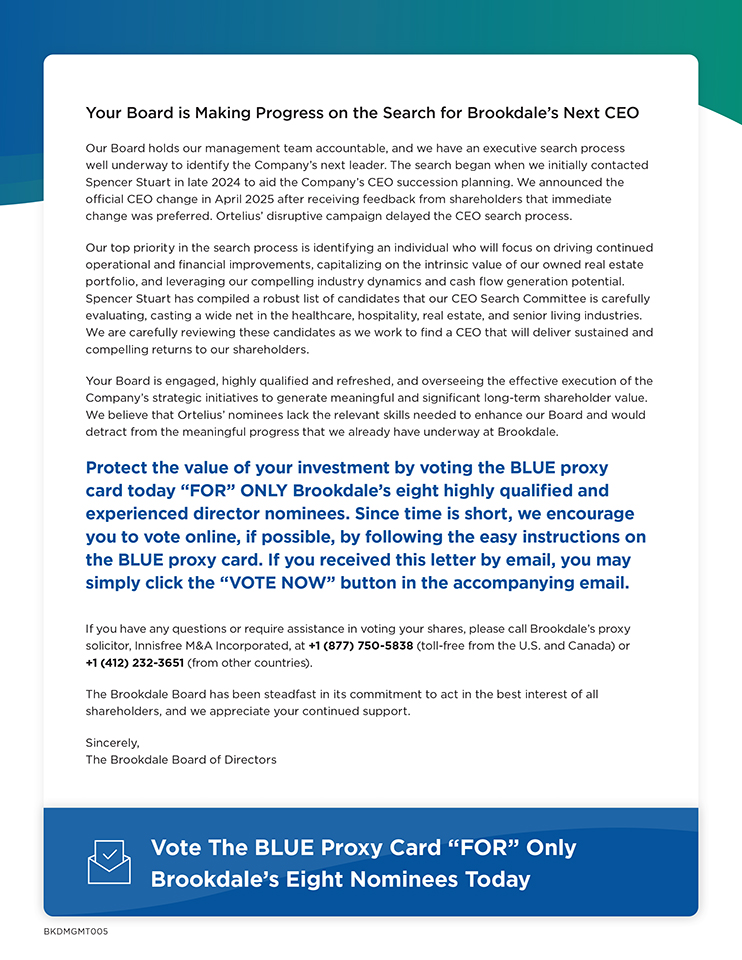 Your Board is Making Progress on the Search for Brookdale's Next CEO

Our Board holds our management team accountable, and we have an executive search process well underway to identify the Company's next leader. The search began when we initially contacted Spencer Stuart in late 2024 to aid the Company's CEO succession planning. We announced the official CEO change in April 2025 after receiving feedback from shareholders that immediate change was preferred. Ortelius' disruptive campaign delayed the CEO search process.

Our top priority in the search process is identifying an individual who will focus on driving continued operational and financial improvements, capitalizing on the intrinsic value of our owned real estate portfolio, and leveraging our compelling industry dynamics and cash flow generation potential. Spencer Stuart has compiled a robust list of candidates that our CEO Search Committee is carefully evaluating, casting a wide net in the healthcare, hospitality, real estate, and senior living industries. We are carefully reviewing these candidates as we work to find a CEO that will deliver sustained and compelling returns to our shareholders.

Your Board is engaged, highly qualified and refreshed, and overseeing the effective execution of the Company's strategic initiatives to generate meaningful and significant long-term shareholder value. We believe that Ortelius' nominees lack the relevant skills needed to enhance our Board and would detract from the meaningful progress that we already have underway at Brookdale.

Protect the value of your investment by voting the BLUE proxy card today "FOR" ONLY Brookdale's eight highly qualified and experienced director nominees. Since time is short, we encourage you to vote online, if possible, by following the easy instructions on the BLUE proxy card. If you received this letter by email, you may simply click the "VOTE NOW" button in the accompanying email.

If you have any questions or require assistance in voting your shares, please call Brookdale's proxy solicitor, Innisfree M&A Incorporated, at +1 (877) 750-5838 (toll-free from the U.S. and Canada) or +1 (412) 232-3651 (from other countries).

The Brookdale Board has been steadfast in its commitment to act in the best interest of all shareholders, and we appreciate your continued support.

Sincerely,
The Brookdale Board of Directors

Vote The BLUE Proxy Card "FOR" Only Brookdale's Eight Nominees Today

BKDMGMT005